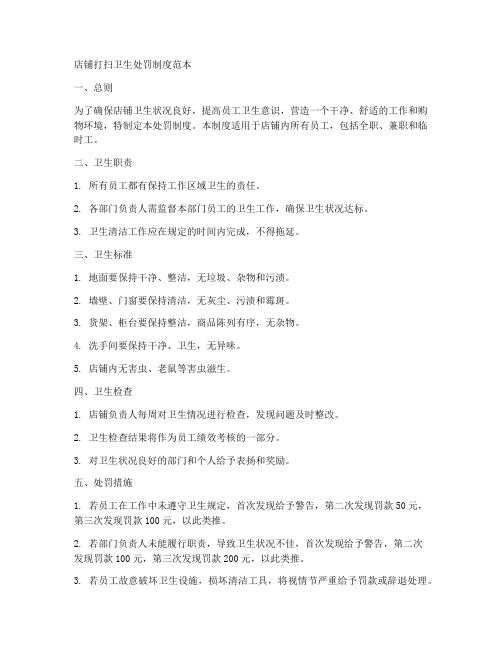 店铺打扫卫生处罚制度范本

一、总则

为了确保店铺卫生状况良好，提高员工卫生意识，营造一个干净、舒适的工作和购物环境，特制定本处罚制度。本制度适用于店铺内所有员工，包括全职、兼职和临时工。

二、卫生职责

1. 所有员工都有保持工作区域卫生的责任。

2. 各部门负责人需监督本部门员工的卫生工作，确保卫生状况达标。

3. 卫生清洁工作应在规定的时间内完成，不得拖延。

三、卫生标准

1. 地面要保持干净、整洁，无垃圾、杂物和污渍。

2. 墙壁、门窗要保持清洁，无灰尘、污渍和霉斑。

3. 货架、柜台要保持整洁，商品陈列有序，无杂物。

4. 洗手间要保持干净、卫生，无异味。

5. 店铺内无害虫、老鼠等害虫滋生。

四、卫生检查

1. 店铺负责人每周对卫生情况进行检查，发现问题及时整改。

2. 卫生检查结果将作为员工绩效考核的一部分。

3. 对卫生状况良好的部门和个人给予表扬和奖励。

五、处罚措施

1. 若员工在工作中未遵守卫生规定，首次发现给予警告，第二次发现罚款 50 元，第三次发现罚款 100 元，以此类推。

2. 若部门负责人未能履行职责，导致卫生状况不佳，首次发现给予警告，第二次发现罚款 100 元，第三次发现罚款 200 元，以此类推。

3. 若员工故意破坏卫生设施，损坏清洁工具，将视情节严重给予罚款或辞退处理。